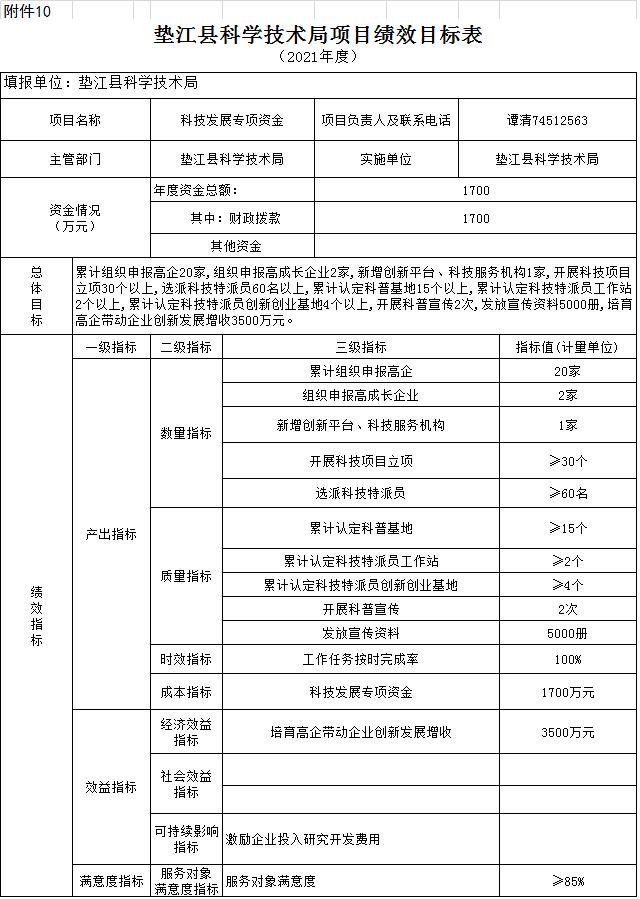 附件10

垫江县科学技术局项目绩效目标表

（2021年度）

填报单位：垫江县科学技术局

| 项目名称 | 科技发展专项资金 | 项目负责人及联系电话 | 谭清74512563 |
|---|---|---|---|
| 主管部门 | 垫江县科学技术局 | 实施单位 | 垫江县科学技术局 |
| 资金情况（万元） | 年度资金总额： | 1700 | |
| | 其中：财政拨款 | 1700 | |
| | 其他资金 | | |

| 总体目标 | 累计组织申报高企20家，组织申报高成长企业2家，新增创新平台、科技服务机构1家，开展科技项目立项30个以上，选派科技特派员60名以上，累计认定科普基地15个以上，累计认定科技特派员工作站2个以上，累计认定科技特派员创新创业基地4个以上，开展科普宣传2次，发放宣传资料5000册，培育高企带动企业创新发展增收3500万元。 |
|---|---|

| | 一级指标 | 二级指标 | 三级指标 | 指标值（计量单位） |
|---|---|---|---|---|
| 绩效指标 | 产出指标 | 数量指标 | 累计组织申报高企 | 20家 |
| | | | 组织申报高成长企业 | 2家 |
| | | | 新增创新平台、科技服务机构 | 1家 |
| | | | 开展科技项目立项 | ≥30个 |
| | | | 选派科技特派员 | ≥60名 |
| | | 质量指标 | 累计认定科普基地 | ≥15个 |
| | | | 累计认定科技特派员工作站 | ≥2个 |
| | | | 累计认定科技特派员创新创业基地 | ≥4个 |
| | | | 开展科普宣传 | 2次 |
| | | | 发放宣传资料 | 5000册 |
| | | 时效指标 | 工作任务按时完成率 | 100% |
| | | 成本指标 | 科技发展专项资金 | 1700万元 |
| | 效益指标 | 经济效益指标 | 培育高企带动企业创新发展增收 | 3500万元 |
| | | 社会效益指标 | | |
| | | | | |
| | | 可持续影响指标 | 激励企业投入研究开发费用 | |
| | 满意度指标 | 服务对象满意度指标 | 服务对象满意度 | ≥85% |